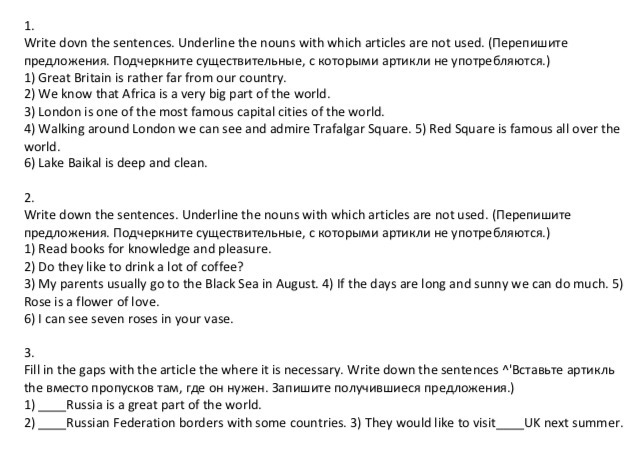 1.
Write dovn the sentences. Underline the nouns with which articles are not used. (Перепишите предложения. Подчеркните существительные, с которыми артикли не употребляются.)
1) Great Britain is rather far from our country.
2) We know that Africa is a very big part of the world.
3) London is one of the most famous capital cities of the world.
4) Walking around London we can see and admire Trafalgar Square. 5) Red Square is famous all over the world.
6) Lake Baikal is deep and clean.

2.
Write down the sentences. Underline the nouns with which articles are not used. (Перепишите предложения. Подчеркните существительные, с которыми артикли не употребляются.)
1) Read books for knowledge and pleasure.
2) Do they like to drink a lot of coffee?
3) My parents usually go to the Black Sea in August. 4) If the days are long and sunny we can do much. 5) Rose is a flower of love.
6) I can see seven roses in your vase.

3.
Fill in the gaps with the article the where it is necessary. Write down the sentences ^'Вставьте артикль the вместо пропусков там, где он нужен. Запишите получившиеся предложения.)
1) ____Russia is a great part of the world.
2) ____Russian Federation borders with some countries. 3) They would like to visit____UK next summer.